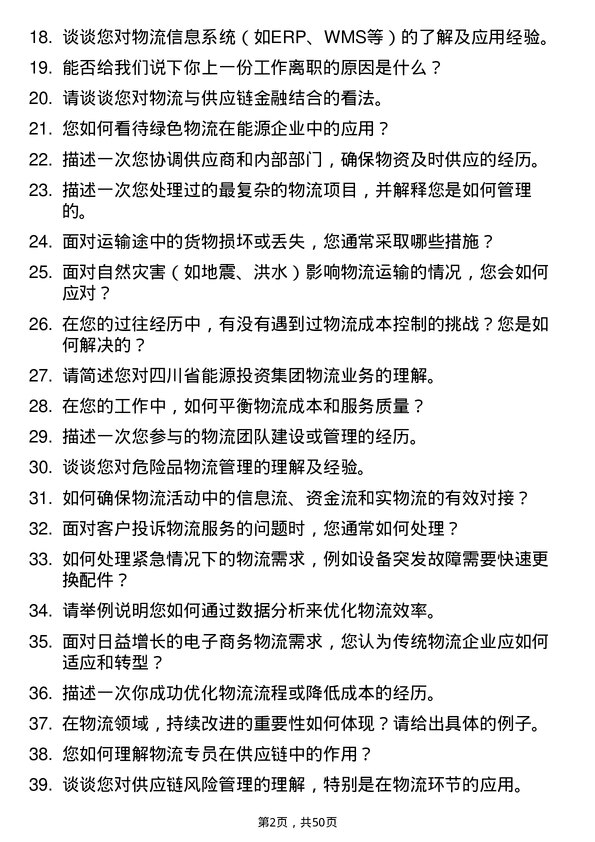 18. 谈谈您对物流信息系统（如ERP、WMS等）的了解及应用经验。

19. 能否给我们说下你上一份工作离职的原因是什么？

20. 请谈谈您对物流与供应链金融结合的看法。

21. 您如何看待绿色物流在能源企业中的应用？

22. 描述一次您协调供应商和内部部门，确保物资及时供应的经历。

23. 描述一次您处理过的最复杂的物流项目，并解释您是如何管理的。

24. 面对运输途中的货物损坏或丢失，您通常采取哪些措施？

25. 面对自然灾害（如地震、洪水）影响物流运输的情况，您会如何应对？

26. 在您的过往经历中，有没有遇到过物流成本控制的挑战？您是如何解决的？

27. 请简述您对四川省能源投资集团物流业务的理解。

28. 在您的工作中，如何平衡物流成本和服务质量？

29. 描述一次您参与的物流团队建设或管理的经历。

30. 谈谈您对危险品物流管理的理解及经验。

31. 如何确保物流活动中的信息流、资金流和实物流的有效对接？

32. 面对客户投诉物流服务的问题时，您通常如何处理？

33. 如何处理紧急情况下的物流需求，例如设备突发故障需要快速更换配件？

34. 请举例说明您如何通过数据分析来优化物流效率。

35. 面对日益增长的电子商务物流需求，您认为传统物流企业应如何适应和转型？

36. 描述一次你成功优化物流流程或降低成本的经历。

37. 在物流领域，持续改进的重要性如何体现？请给出具体的例子。

38. 您如何理解物流专员在供应链中的作用？

39. 谈谈您对供应链风险管理的理解，特别是在物流环节的应用。

第2页，共50页